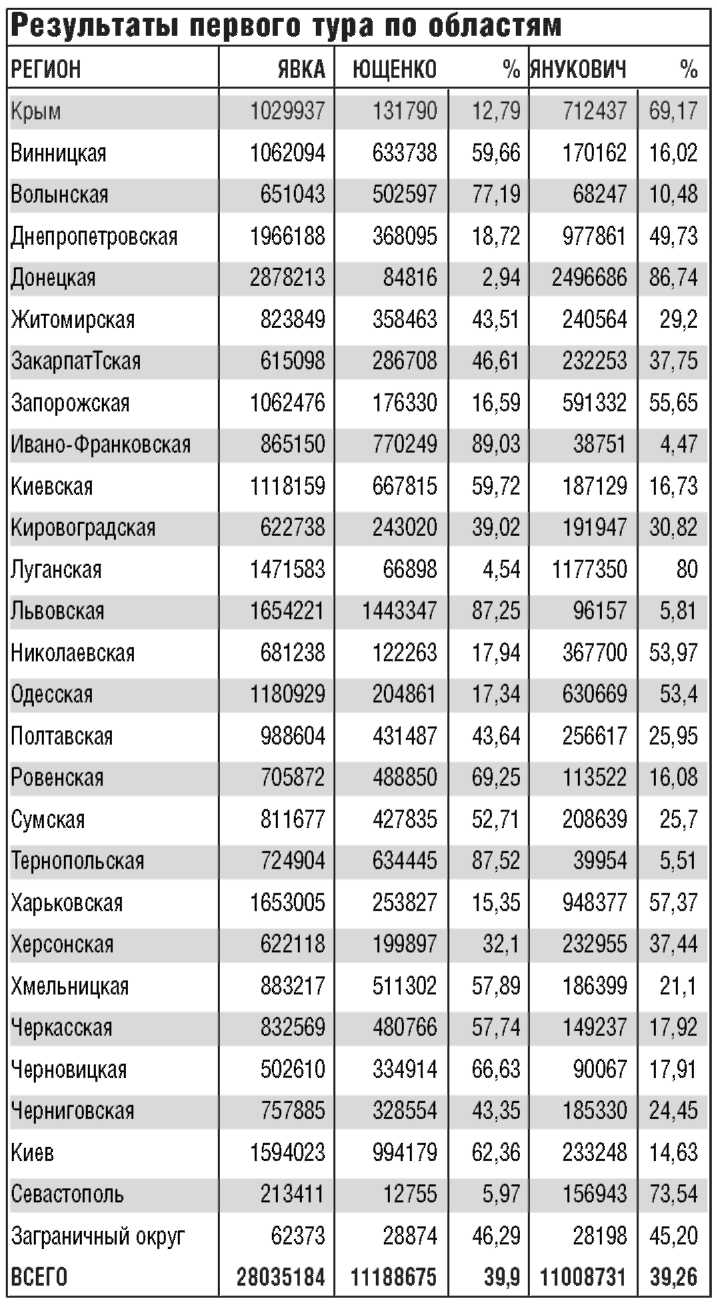 Результаты первого тура по областям

| РЕГИОН | ЯВКА | ЮЩЕНКО | % | ЯНУКОВИЧ | % |
|---|---|---|---|---|---|
| Крым | 1029937 | 131790 | 12,79 | 712437 | 69,17 |
| Винницкая | 1062094 | 633738 | 59,66 | 170162 | 16,02 |
| Волынская | 651043 | 502597 | 77,19 | 68247 | 10,48 |
| Днепропетровская | 1966188 | 368095 | 18,72 | 977861 | 49,73 |
| Донецкая | 2878213 | 84816 | 2,94 | 2496686 | 86,74 |
| Житомирская | 823849 | 358463 | 43,51 | 240564 | 29,2 |
| ЗакарпатТская | 615098 | 286708 | 46,61 | 232253 | 37,75 |
| Запорожская | 1062476 | 176330 | 16,59 | 591332 | 55,65 |
| Ивано-Франковская | 865150 | 770249 | 89,03 | 38751 | 4,47 |
| Киевская | 1118159 | 667815 | 59,72 | 187129 | 16,73 |
| Кировоградская | 622738 | 243020 | 39,02 | 191947 | 30,82 |
| Луганская | 1471583 | 66898 | 4,54 | 1177350 | 80 |
| Львовская | 1654221 | 1443347 | 87,25 | 96157 | 5,81 |
| Николаевская | 681238 | 122263 | 17,94 | 367700 | 53,97 |
| Одесская | 1180929 | 204861 | 17,34 | 630669 | 53,4 |
| Полтавская | 988604 | 431487 | 43,64 | 256617 | 25,95 |
| Ровенская | 705872 | 488850 | 69,25 | 113522 | 16,08 |
| Сумская | 811677 | 427835 | 52,71 | 208639 | 25,7 |
| Тернопольская | 724904 | 634445 | 87,52 | 39954 | 5,51 |
| Харьковская | 1653005 | 253827 | 15,35 | 948377 | 57,37 |
| Херсонская | 622118 | 199897 | 32,1 | 232955 | 37,44 |
| Хмельницкая | 883217 | 511302 | 57,89 | 186399 | 21,1 |
| Черкасская | 832569 | 480766 | 57,74 | 149237 | 17,92 |
| Черновицкая | 502610 | 334914 | 66,63 | 90067 | 17,91 |
| Черниговская | 757885 | 328554 | 43,35 | 185330 | 24,45 |
| Киев | 1594023 | 994179 | 62,36 | 233248 | 14,63 |
| Севастополь | 213411 | 12755 | 5,97 | 156943 | 73,54 |
| Заграничный округ | 62373 | 28874 | 46,29 | 28198 | 45,20 |
| ВСЕГО | 28035184 | 11188675 | 39,9 | 11008731 | 39,26 |